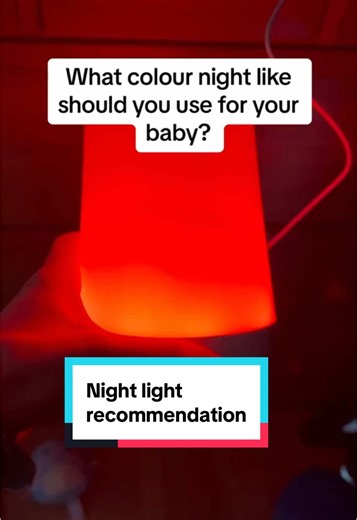 What colour night like should you use for your baby?

Night light recommendation